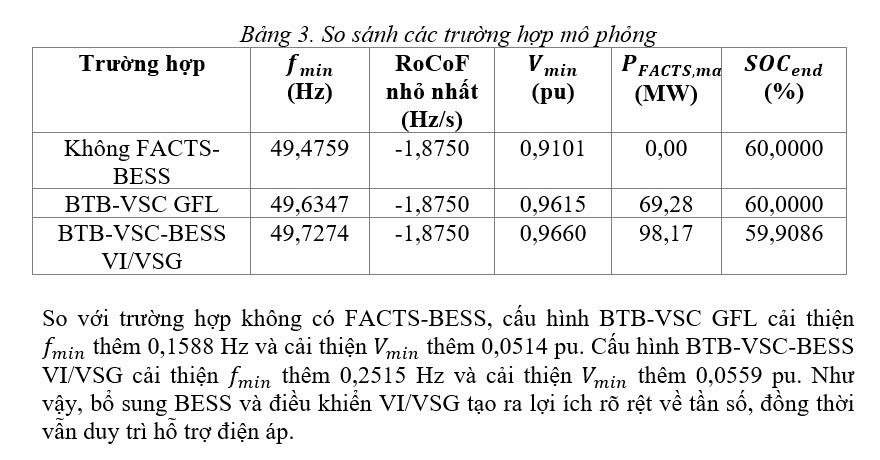 Bảng 3. So sánh các trường hợp mô phỏng

| Trường hợp | $f_{min}$ (Hz) | RoCoF nhỏ nhất (Hz/s) | $V_{min}$ (pu) | $P_{FACTS,ma}$ (MW) | $SOC_{end}$ (%) |
|---|---|---|---|---|---|
| Không FACTS-BESS | 49,4759 | -1,8750 | 0,9101 | 0,00 | 60,0000 |
| BTB-VSC GFL | 49,6347 | -1,8750 | 0,9615 | 69,28 | 60,0000 |
| BTB-VSC-BESS VI/VSG | 49,7274 | -1,8750 | 0,9660 | 98,17 | 59,9086 |

So với trường hợp không có FACTS-BESS, cấu hình BTB-VSC GFL cải thiện $f_{min}$ thêm 0,1588 Hz và cải thiện $V_{min}$ thêm 0,0514 pu. Cấu hình BTB-VSC-BESS VI/VSG cải thiện $f_{min}$ thêm 0,2515 Hz và cải thiện $V_{min}$ thêm 0,0559 pu. Như vậy, bổ sung BESS và điều khiển VI/VSG tạo ra lợi ích rõ rệt về tần số, đồng thời vẫn duy trì hỗ trợ điện áp.